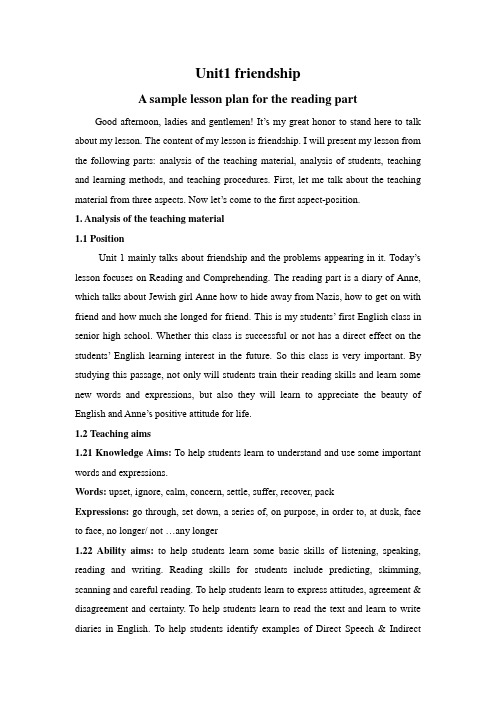 Unit1 friendship

A sample lesson plan for the reading part

Good afternoon, ladies and gentlemen! It's my great honor to stand here to talk about my lesson. The content of my lesson is friendship. I will present my lesson from the following parts: analysis of the teaching material, analysis of students, teaching and learning methods, and teaching procedures. First, let me talk about the teaching material from three aspects. Now let's come to the first aspect-position.

1. Analysis of the teaching material

1.1 Position

Unit 1 mainly talks about friendship and the problems appearing in it. Today's lesson focuses on Reading and Comprehending. The reading part is a diary of Anne, which talks about Jewish girl Anne how to hide away from Nazis, how to get on with friend and how much she longed for friend. This is my students' first English class in senior high school. Whether this class is successful or not has a direct effect on the students' English learning interest in the future. So this class is very important. By studying this passage, not only will students train their reading skills and learn some new words and expressions, but also they will learn to appreciate the beauty of English and Anne's positive attitude for life.

1.2 Teaching aims

1.21 Knowledge Aims: To help students learn to understand and use some important words and expressions.

Words: upset, ignore, calm, concern, settle, suffer, recover, pack

Expressions: go through, set down, a series of, on purpose, in order to, at dusk, face to face, no longer/ not …any longer

1.22 Ability aims: to help students learn some basic skills of listening, speaking, reading and writing. Reading skills for students include predicting, skimming, scanning and careful reading. To help students learn to express attitudes, agreement & disagreement and certainty. To help students learn to read the text and learn to write diaries in English. To help students identify examples of Direct Speech & Indirect